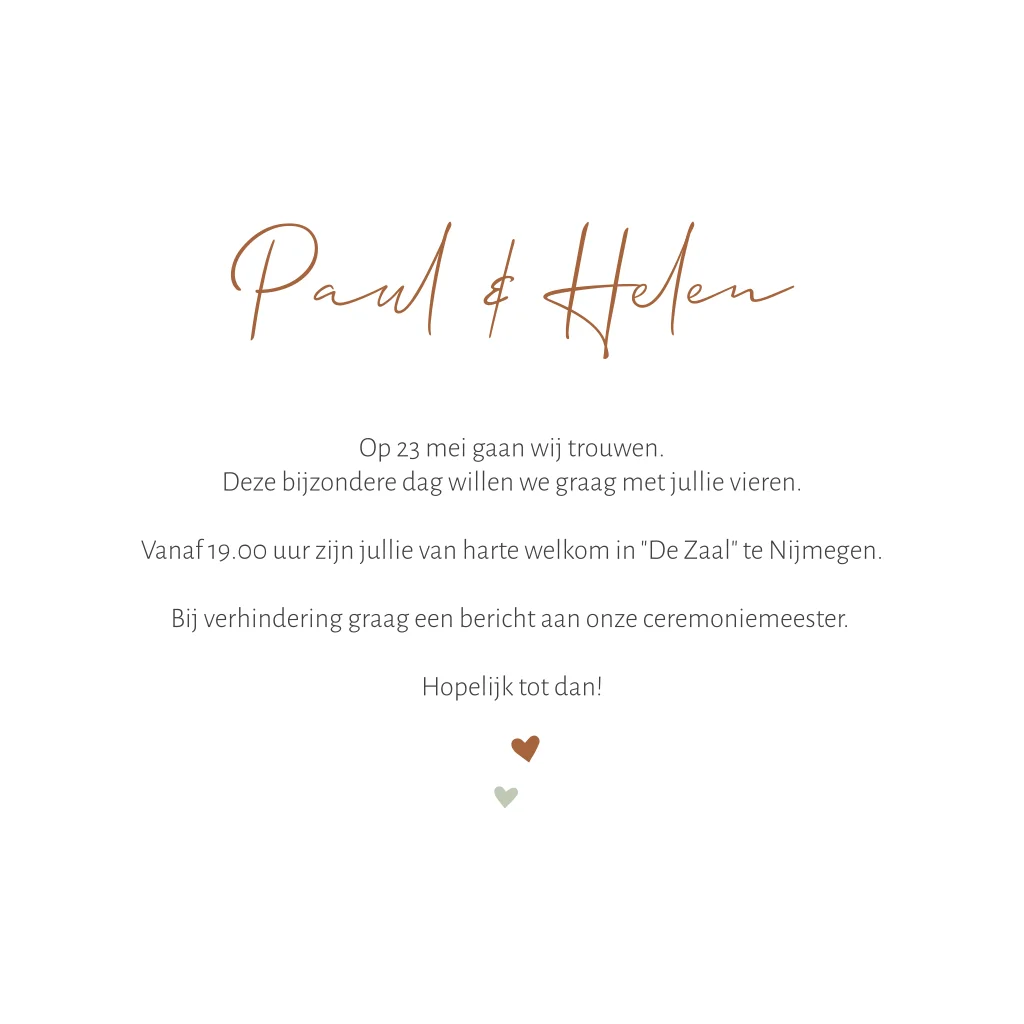 Paul & Helen

Op 23 mei gaan wij trouwen.
Deze bijzondere dag willen we graag met jullie vieren.

Vanaf 19.00 uur zijn jullie van harte welkom in "De Zaal" te Nijmegen.

Bij verhindering graag een bericht aan onze ceremoniemeester.

Hopelijk tot dan!